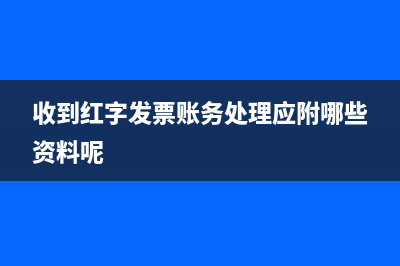 收到红字发票账务处理应附哪些资料呢